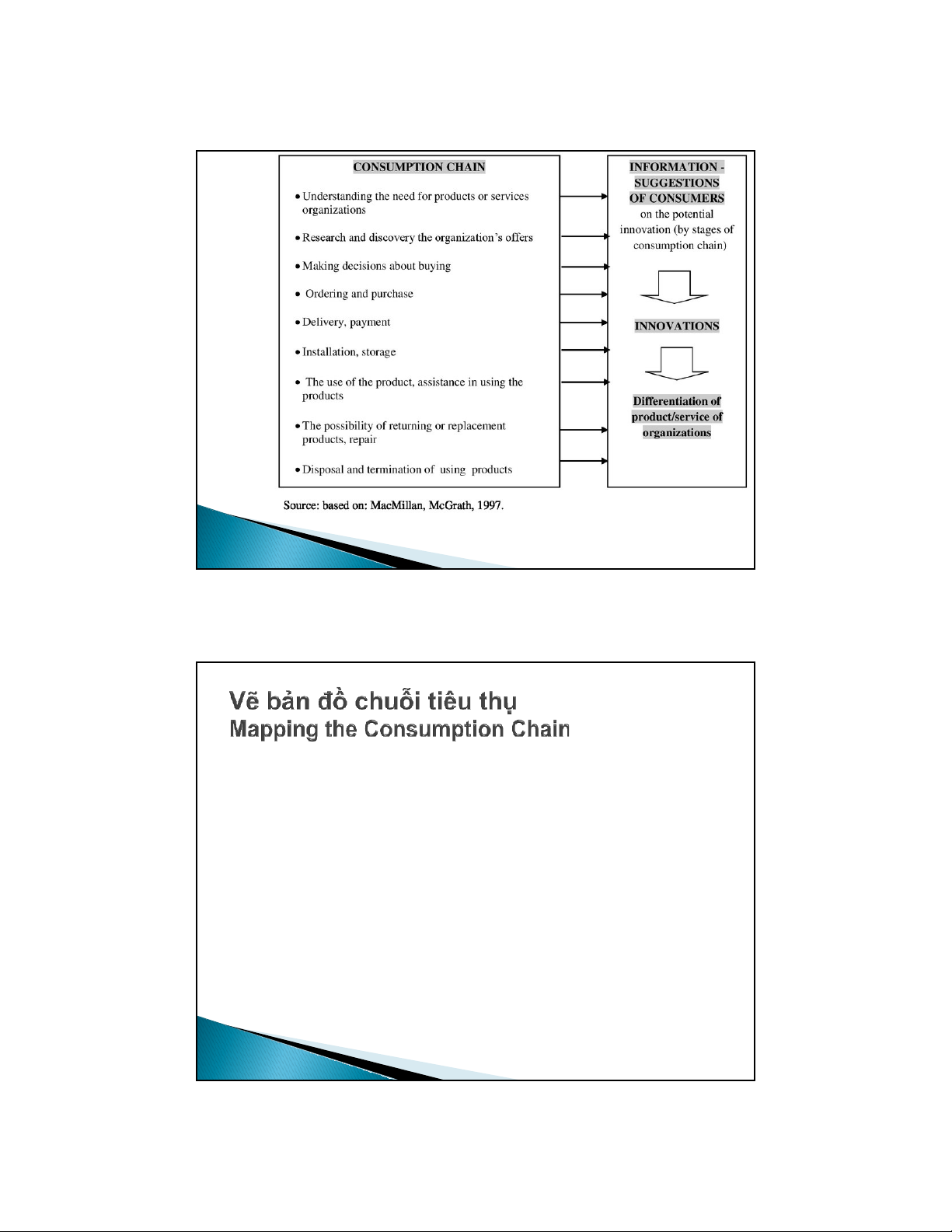 CONSUMPTION CHAIN

• Understanding the need for products or services organizations

• Research and discovery the organization's offers

• Making decisions about buying

• Ordering and purchase

• Delivery, payment

• Installation, storage

• The use of the product, assistance in using the products

• The possibility of returning or replacement products, repair

• Disposal and termination of using products

INFORMATION - SUGGESTIONS OF CONSUMERS on the potential innovation (by stages of consumption chain)

INNOVATIONS

Differentiation of product/service of organizations

Source: based on: MacMillan, McGrath, 1997.

Vẽ bản đồ chuỗi tiêu thụ
Mapping the Consumption Chain